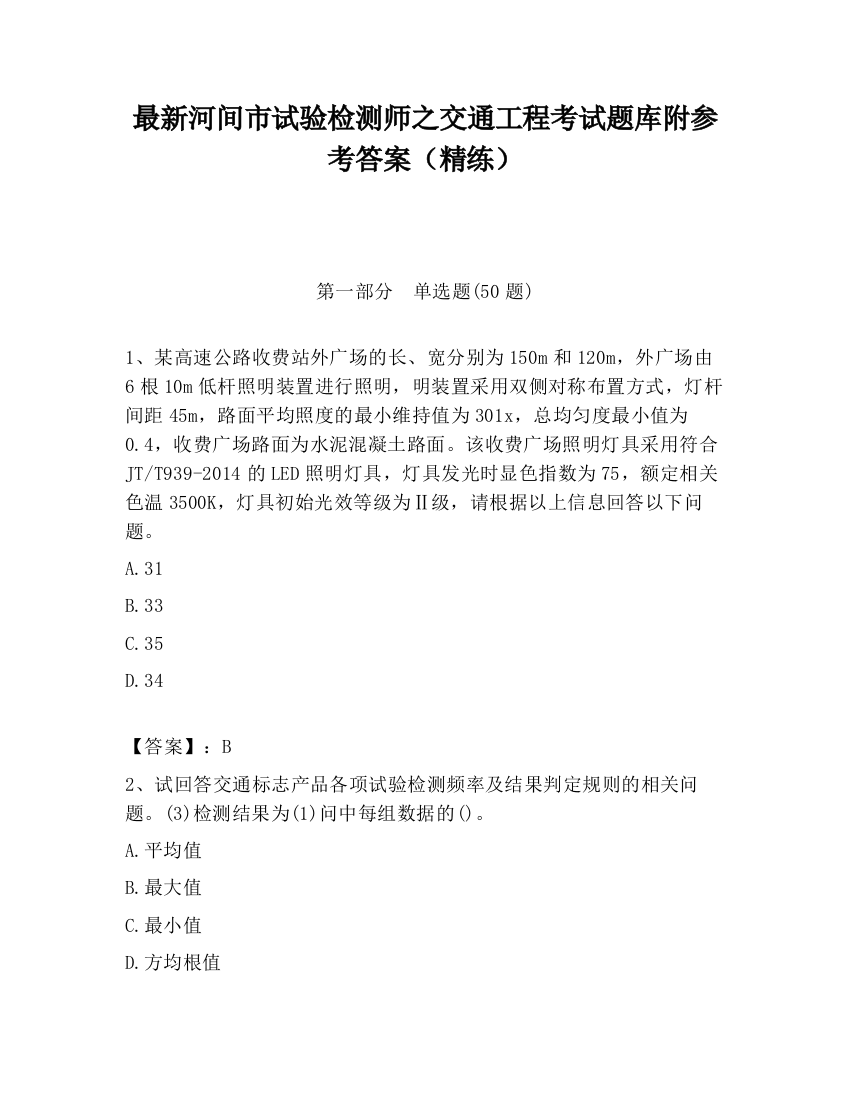 最新河间市试验检测师之交通工程考试题库附参考答案（精练）

第一部分　单选题(50 题)

1、某高速公路收费站外广场的长、宽分别为 150m 和 120m，外广场由 6 根 10m 低杆照明装置进行照明，明装置采用双侧对称布置方式，灯杆间距 45m，路面平均照度的最小维持值为 301x，总均匀度最小值为 0.4，收费广场路面为水泥混凝土路面。该收费广场照明灯具采用符合 JT/T939-2014 的 LED 照明灯具，灯具发光时显色指数为 75，额定相关色温 3500K，灯具初始光效等级为Ⅱ级，请根据以上信息回答以下问题。

A.31

B.33

C.35

D.34

【答案】：B

2、试回答交通标志产品各项试验检测频率及结果判定规则的相关问题。(3)检测结果为(1)问中每组数据的()。

A.平均值

B.最大值

C.最小值

D.方均根值